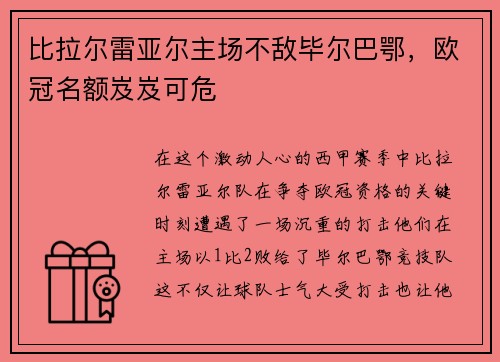 比拉尔雷亚尔主场不敌毕尔巴鄂，欧冠名额岌岌可危

在这个激动人心的西甲赛季中比拉尔雷亚尔队在争夺欧冠资格的关键时刻遭遇了一场沉重的打击他们在主场以1比2败给了毕尔巴鄂竞技队这不仅让球队士气大受打击也让他